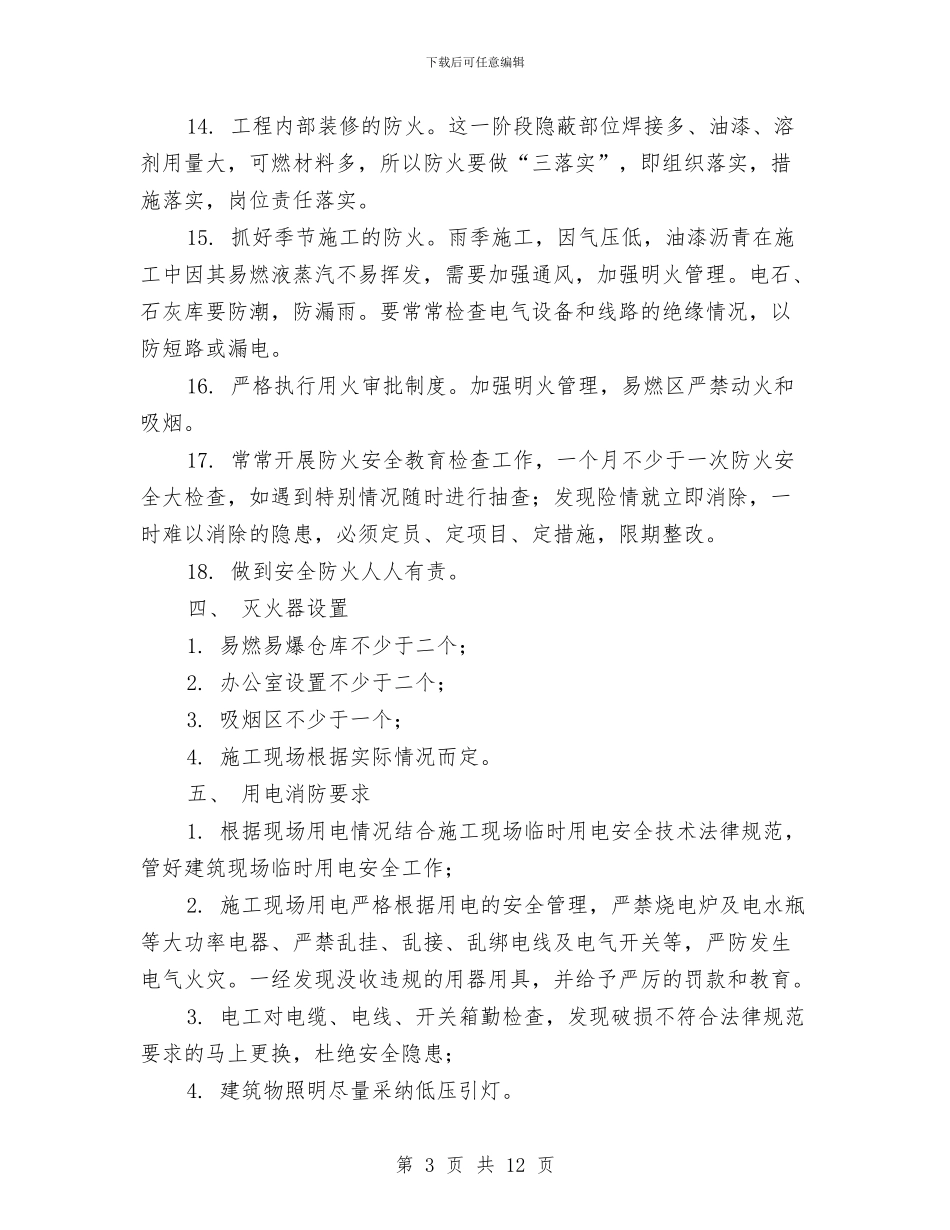 下载后可任意编辑

14. 工程内部装修的防火。这一阶段隐蔽部位焊接多、油漆、溶剂用量大，可燃材料多，所以防火要做“三落实”，即组织落实，措施落实，岗位责任落实。

15. 抓好季节施工的防火。雨季施工，因气压低，油漆沥青在施工中因其易燃液蒸汽不易挥发，需要加强通风，加强明火管理。电石、石灰库要防潮，防漏雨。要常常检查电气设备和线路的绝缘情况，以防短路或漏电。

16. 严格执行用火审批制度。加强明火管理，易燃区严禁动火和吸烟。

17. 常常开展防火安全教育检查工作，一个月不少于一次防火安全大检查，如遇到特别情况随时进行抽查；发现险情就立即消除，一时难以消除的隐患，必须定员、定项目、定措施，限期整改。

18. 做到安全防火人人有责。

四、 灭火器设置

1. 易燃易爆仓库不少于二个；

2. 办公室设置不少于二个；

3. 吸烟区不少于一个；

4. 施工现场根据实际情况而定。

五、 用电消防要求

1. 根据现场用电情况结合施工现场临时用电安全技术法律规范，管好建筑现场临时用电安全工作；

2. 施工现场用电严格根据用电的安全管理，严禁烧电炉及电水瓶等大功率电器、严禁乱挂、乱接、乱绑电线及电气开关等，严防发生电气火灾。一经发现没收违规的用器用具，并给予严厉的罚款和教育。

3. 电工对电缆、电线、开关箱勤检查，发现破损不符合法律规范要求的马上更换，杜绝安全隐患；

4. 建筑物照明尽量采纳低压引灯。

第 3 页 共 12 页